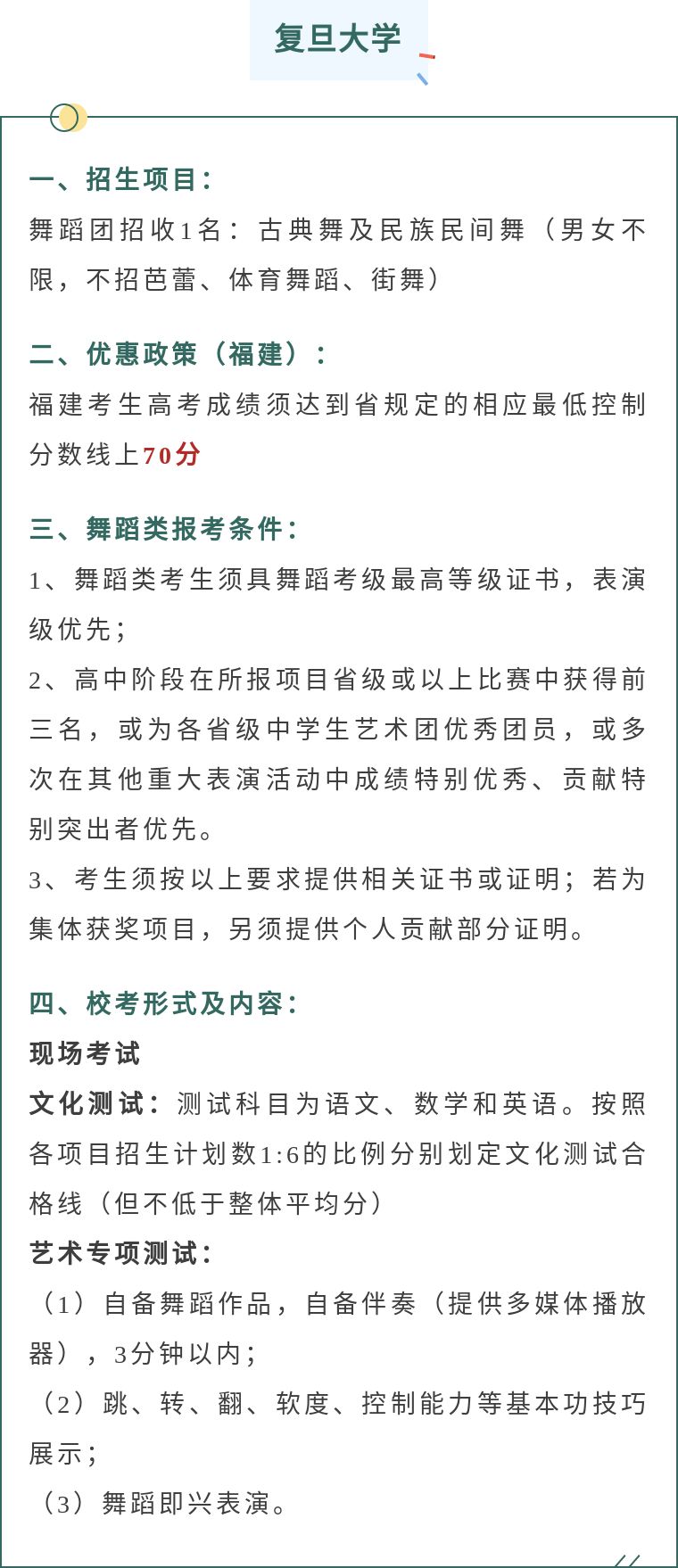 复旦大学

一、招生项目：
舞蹈团招收1名：古典舞及民族民间舞（男女不限，不招芭蕾、体育舞蹈、街舞）

二、优惠政策（福建）：
福建考生高考成绩须达到省规定的相应最低控制分数线上70分

三、舞蹈类报考条件：
1、舞蹈类考生须具舞蹈考级最高等级证书，表演级优先；
2、高中阶段在所报项目省级或以上比赛中获得前三名，或为各省级中学生艺术团优秀团员，或多次在其他重大表演活动中成绩特别优秀、贡献特别突出者优先。
3、考生须按以上要求提供相关证书或证明；若为集体获奖项目，另须提供个人贡献部分证明。

四、校考形式及内容：
现场考试
文化测试：测试科目为语文、数学和英语。按照各项目招生计划数1:6的比例分别划定文化测试合格线（但不低于整体平均分）
艺术专项测试：
（1）自备舞蹈作品，自备伴奏（提供多媒体播放器），3分钟以内；
（2）跳、转、翻、软度、控制能力等基本功技巧展示；
（3）舞蹈即兴表演。